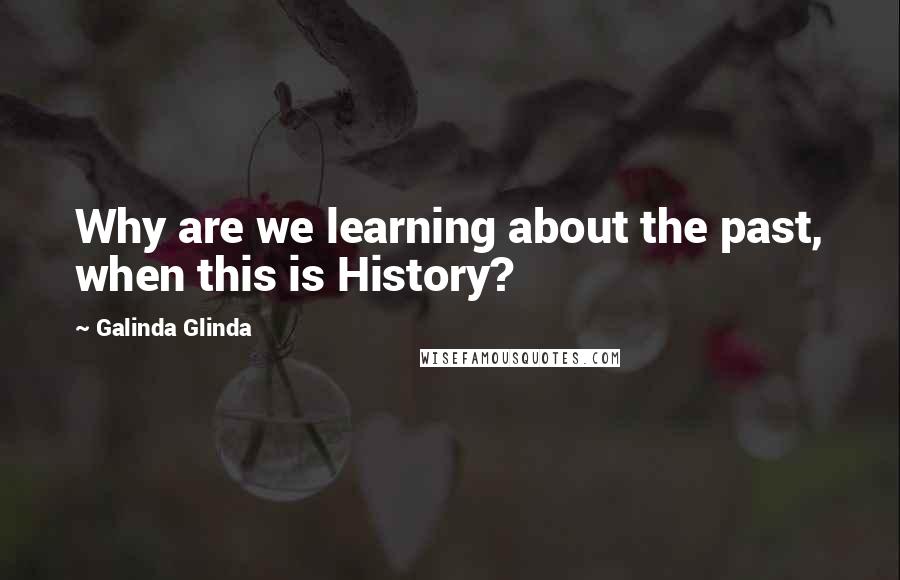 Why are we learning about the past, when this is History?

~ Galinda Glinda

WISEFAMOUSQUOTES.COM